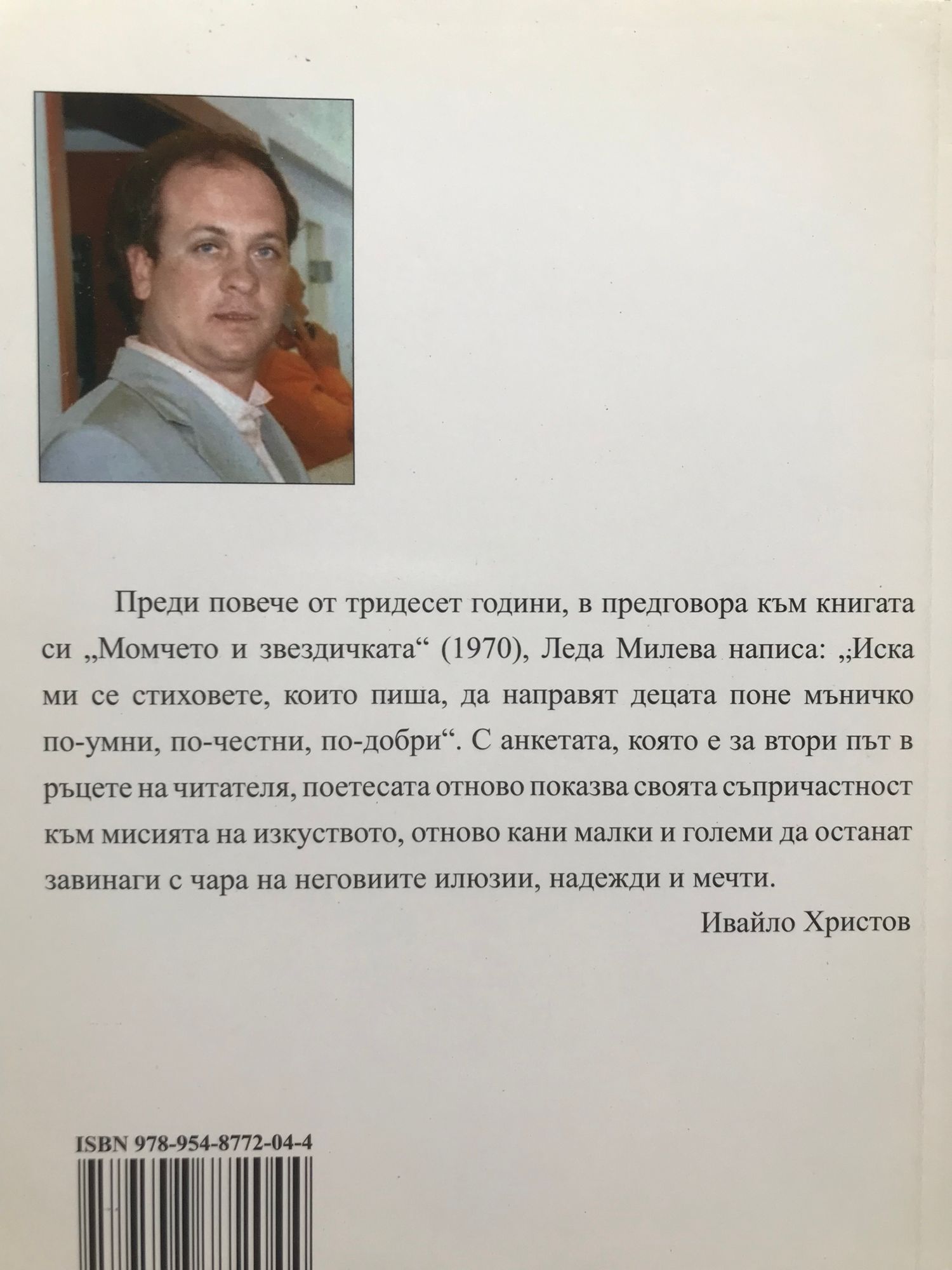 Преди повече от тридесет години, в предговора към книгата си „Момчето и звездичката“ (1970), Леда Милева написа: „Иска ми се стиховете, които пиша, да направят децата поне мъничко по-умни, по-честни, по-добри“. С анкетата, която е за втори път в ръцете на читателя, поетесата отново показва своята съпричастност към мисията на изкуството, отново кани малки и големи да останат завинаги с чара на неговиите илюзии, надежди и мечти.

Ивайло Христов

ISBN 978-954-8772-04-4